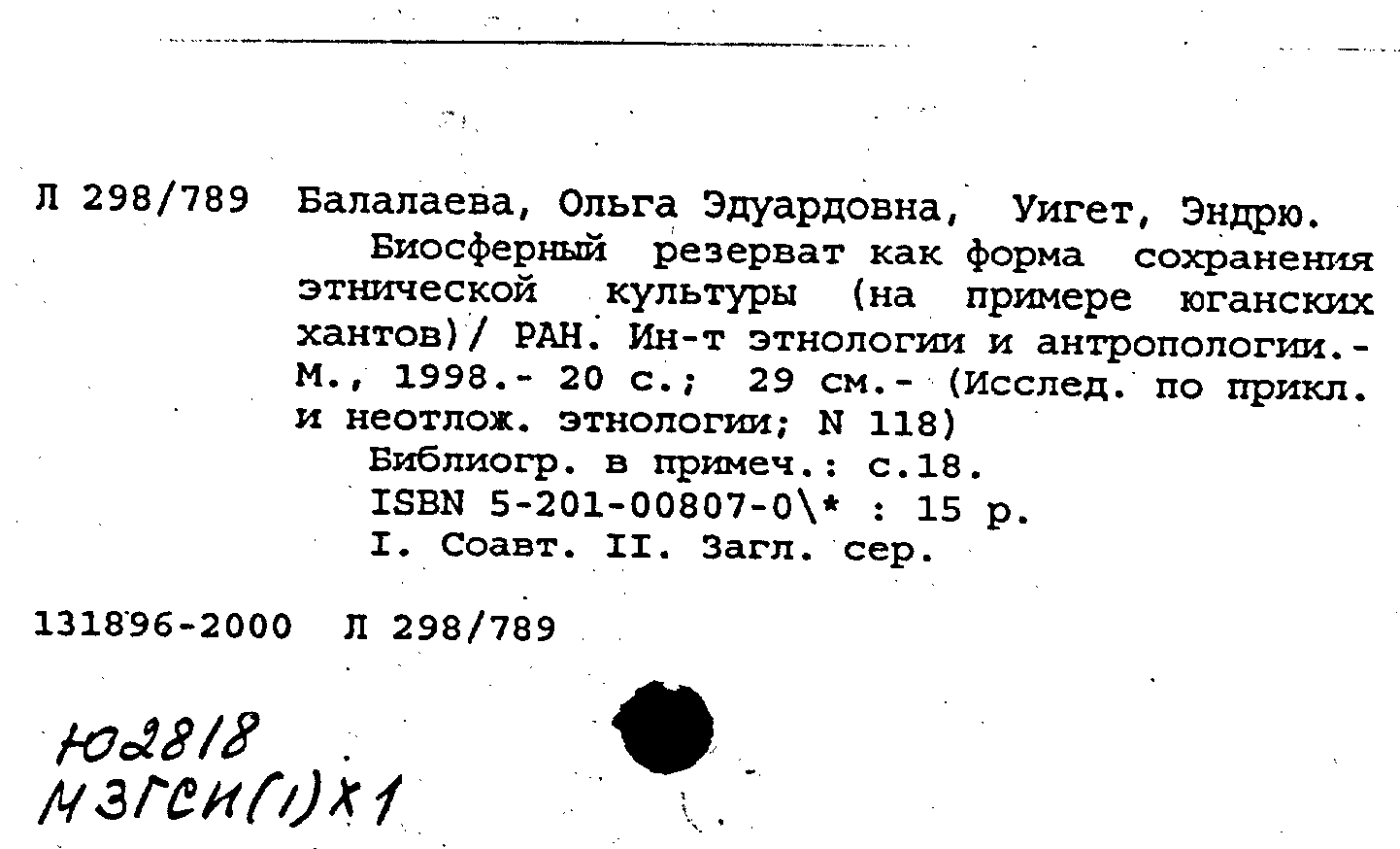 Л 298/789 Балалаева, Ольга Эдуардовна, Уигет, Эндрю.
Биосферный резерват как форма сохранения этнической культуры (на примере юганских хантов)/ РАН. Ин-т этнологии и антропологии.- М., 1998.- 20 с.; 29 см.- (Исслед. по прикл. и неотлож. этнологии; N 118)
Библиогр. в примеч.: с.18.
ISBN 5-201-00807-0\* : 15 р.
I. Соавт. II. Загл. сер.

131896-2000 Л 298/789

Ю2818
Н3ГСИ(1)Х1